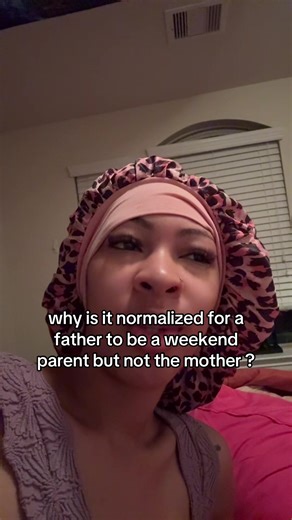 why is it normalized for a father to be a weekend parent but not the mother ?